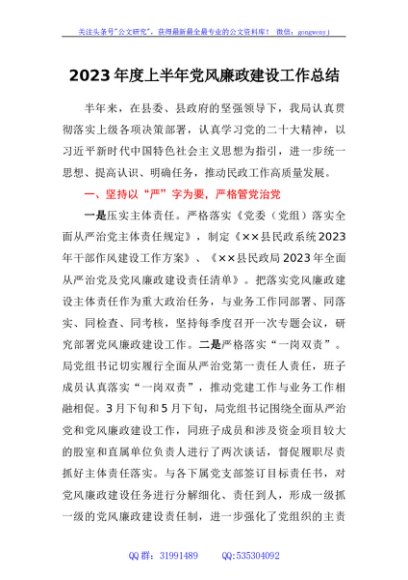 关注头条号"公文研究"，获得最新最全最专业的公文资料库！ 微信：gongwenyj

2023年度上半年党风廉政建设工作总结

半年来，在县委、县政府的坚强领导下，我局认真贯彻落实上级各项决策部署，认真学习党的二十大精神，以习近平新时代中国特色社会主义思想为指引，进一步统一思想、提高认识、明确任务，推动民政工作高质量发展。

一、坚持以"严"字为要，严格管党治党

一是压实主体责任。严格落实《党委（党组）落实全面从严治党主体责任规定》，制定《××县民政系统2023年干部作风建设工作方案》、《××县民政局2023年全面从严治党及党风廉政建设责任清单》。把落实党风廉政建设主体责任作为重大政治任务，与业务工作同部署、同落实、同检查、同考核，坚持每季度召开一次专题会议，研究部署党风廉政建设工作。二是严格落实"一岗双责"。局党组书记切实履行全面从严治党第一责任人责任，班子成员认真落实"一岗双责"，推动党建工作与业务工作相融相促。3月下旬和5月下旬，局党组书记围绕全面从严治党和党风廉政建设工作，同班子成员和涉及资金项目较大的股室和直属单位负责人进行了两次谈话，督促履职尽责抓好主体责任落实。与各下属党支部签订目标责任书，对党风廉政建设任务进行分解细化、责任到人，形成一级抓一级的党风廉政建设责任制，进一步强化了党组织的主责

QQ群：31991489 QQ:535304092